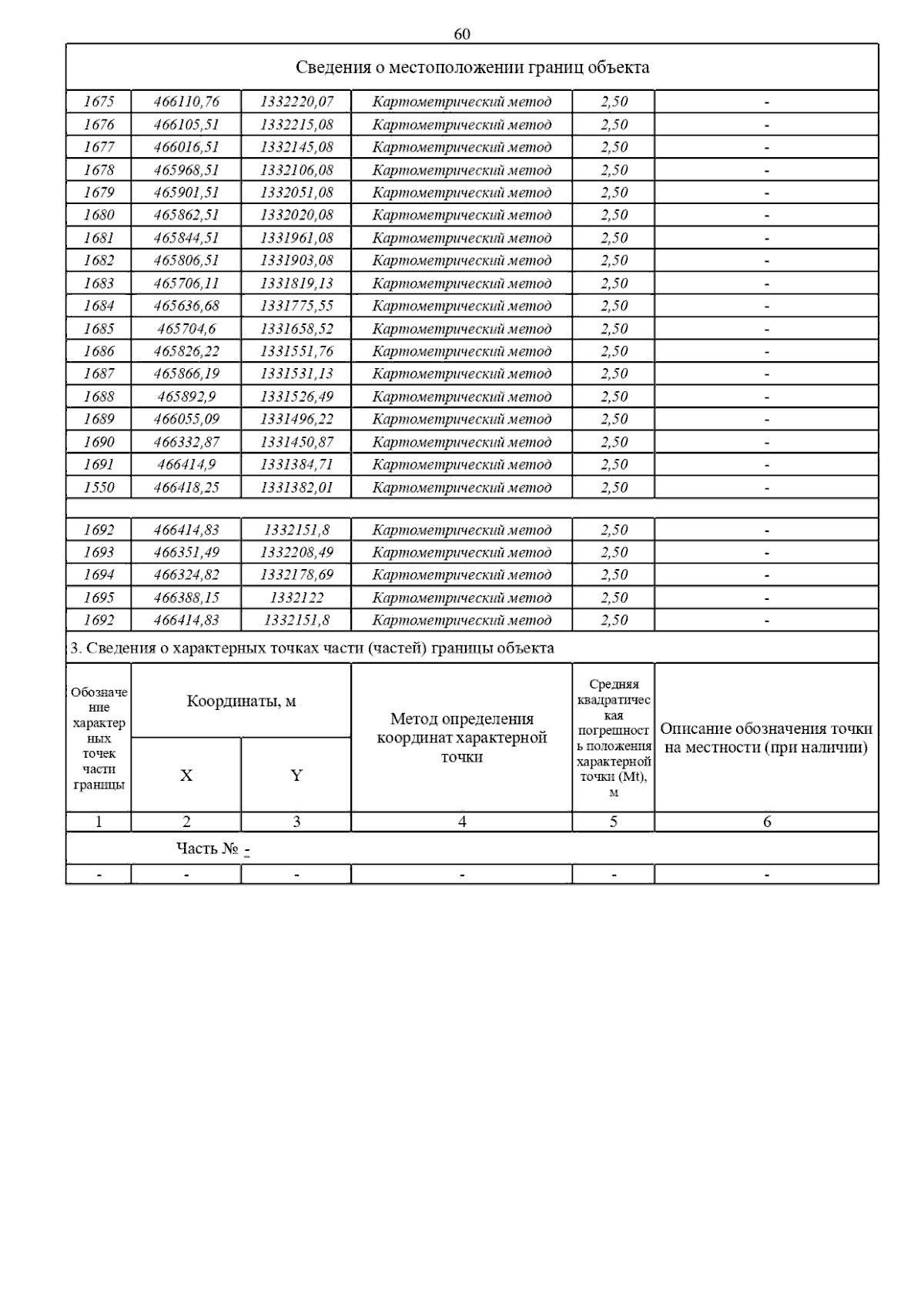 60

Сведения о местоположении границ объекта

| | | | | | |
|---|---|---|---|---|---|
| 1675 | 466110,76 | 1332220,07 | Картометрический метод | 2,50 | - |
| 1676 | 466105,51 | 1332215,08 | Картометрический метод | 2,50 | - |
| 1677 | 466016,51 | 1332145,08 | Картометрический метод | 2,50 | - |
| 1678 | 465968,51 | 1332106,08 | Картометрический метод | 2,50 | - |
| 1679 | 465901,51 | 1332051,08 | Картометрический метод | 2,50 | - |
| 1680 | 465862,51 | 1332020,08 | Картометрический метод | 2,50 | - |
| 1681 | 465844,51 | 1331961,08 | Картометрический метод | 2,50 | - |
| 1682 | 465806,51 | 1331903,08 | Картометрический метод | 2,50 | - |
| 1683 | 465706,11 | 1331819,13 | Картометрический метод | 2,50 | - |
| 1684 | 465636,68 | 1331775,55 | Картометрический метод | 2,50 | - |
| 1685 | 465704,6 | 1331658,52 | Картометрический метод | 2,50 | - |
| 1686 | 465826,22 | 1331551,76 | Картометрический метод | 2,50 | - |
| 1687 | 465866,19 | 1331531,13 | Картометрический метод | 2,50 | - |
| 1688 | 465892,9 | 1331526,49 | Картометрический метод | 2,50 | - |
| 1689 | 466055,09 | 1331496,22 | Картометрический метод | 2,50 | - |
| 1690 | 466332,87 | 1331450,87 | Картометрический метод | 2,50 | - |
| 1691 | 466414,9 | 1331384,71 | Картометрический метод | 2,50 | - |
| 1550 | 466418,25 | 1331382,01 | Картометрический метод | 2,50 | - |
| | | | | | |
| 1692 | 466414,83 | 1332151,8 | Картометрический метод | 2,50 | - |
| 1693 | 466351,49 | 1332208,49 | Картометрический метод | 2,50 | - |
| 1694 | 466324,82 | 1332178,69 | Картометрический метод | 2,50 | - |
| 1695 | 466388,15 | 1332122 | Картометрический метод | 2,50 | - |
| 1692 | 466414,83 | 1332151,8 | Картометрический метод | 2,50 | - |

3. Сведения о характерных точках части (частей) границы объекта

| Обозначение характерных точек части границы | Координаты, м X | Координаты, м Y | Метод определения координат характерной точки | Средняя квадратическая погрешность положения характерной точки (Mt), м | Описание обозначения точки на местности (при наличии) |
|---|---|---|---|---|---|
| 1 | 2 | 3 | 4 | 5 | 6 |
| Часть № - | | | | | |
| - | - | - | - | - | - |